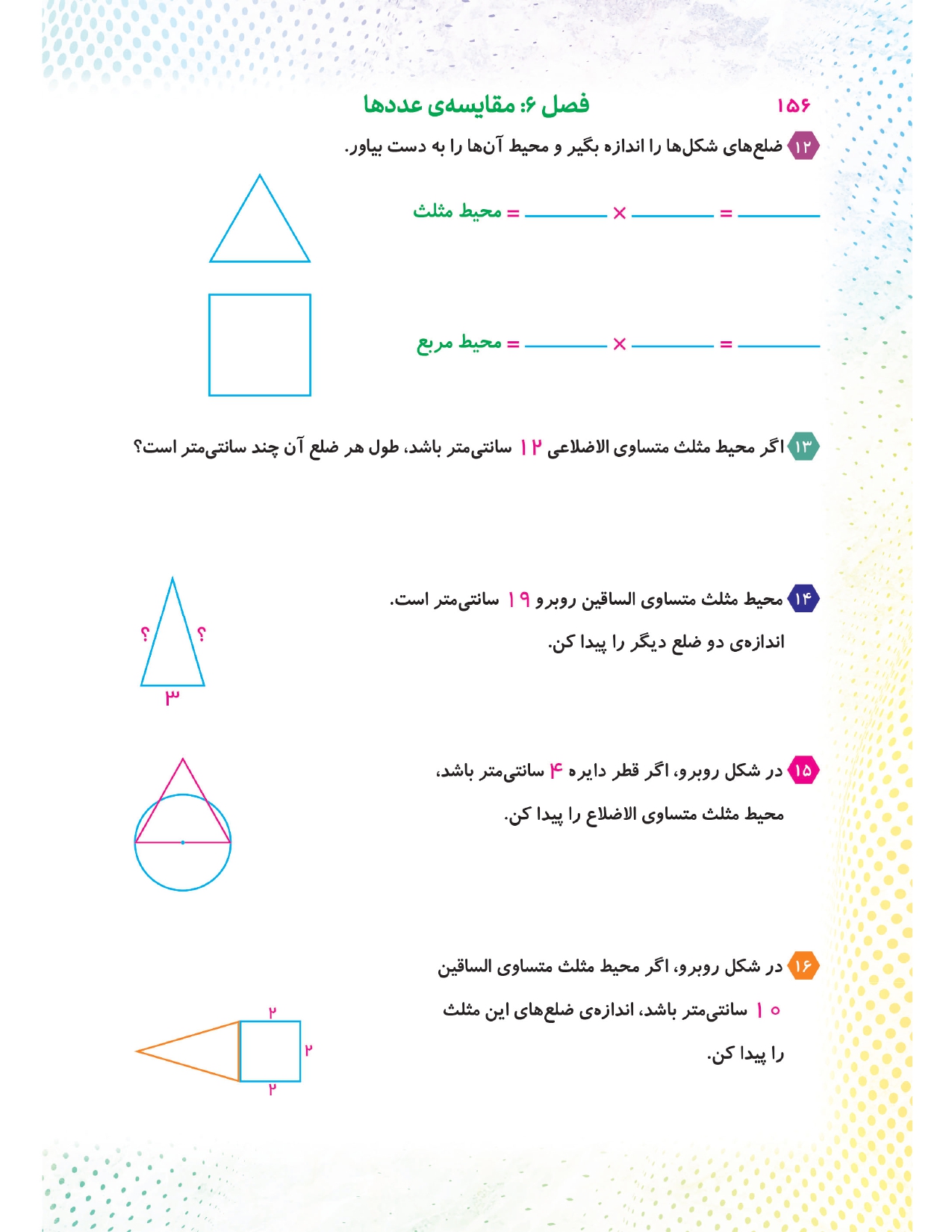 ۱۵۶ فصل ۶: مقایسه‌ی عددها

۱۲ ضلع‌های شکل‌ها را اندازه بگیر و محیط آن‌ها را به دست بیاور.

محیط مثلث = ______ × ______ = ______

محیط مربع = ______ × ______ = ______

۱۳ اگر محیط مثلث متساوی الاضلاعی ۱۲ سانتی‌متر باشد، طول هر ضلع آن چند سانتی‌متر است؟

۱۴ محیط مثلث متساوی الساقین روبرو ۱۹ سانتی‌متر است.

اندازه‌ی دو ضلع دیگر را پیدا کن.

؟ ؟ ۳

۱۵ در شکل روبرو، اگر قطر دایره ۴ سانتی‌متر باشد،

محیط مثلث متساوی الاضلاع را پیدا کن.

۱۶ در شکل روبرو، اگر محیط مثلث متساوی الساقین

۱۰ سانتی‌متر باشد، اندازه‌ی ضلع‌های این مثلث

را پیدا کن.

۲ ۲ ۲